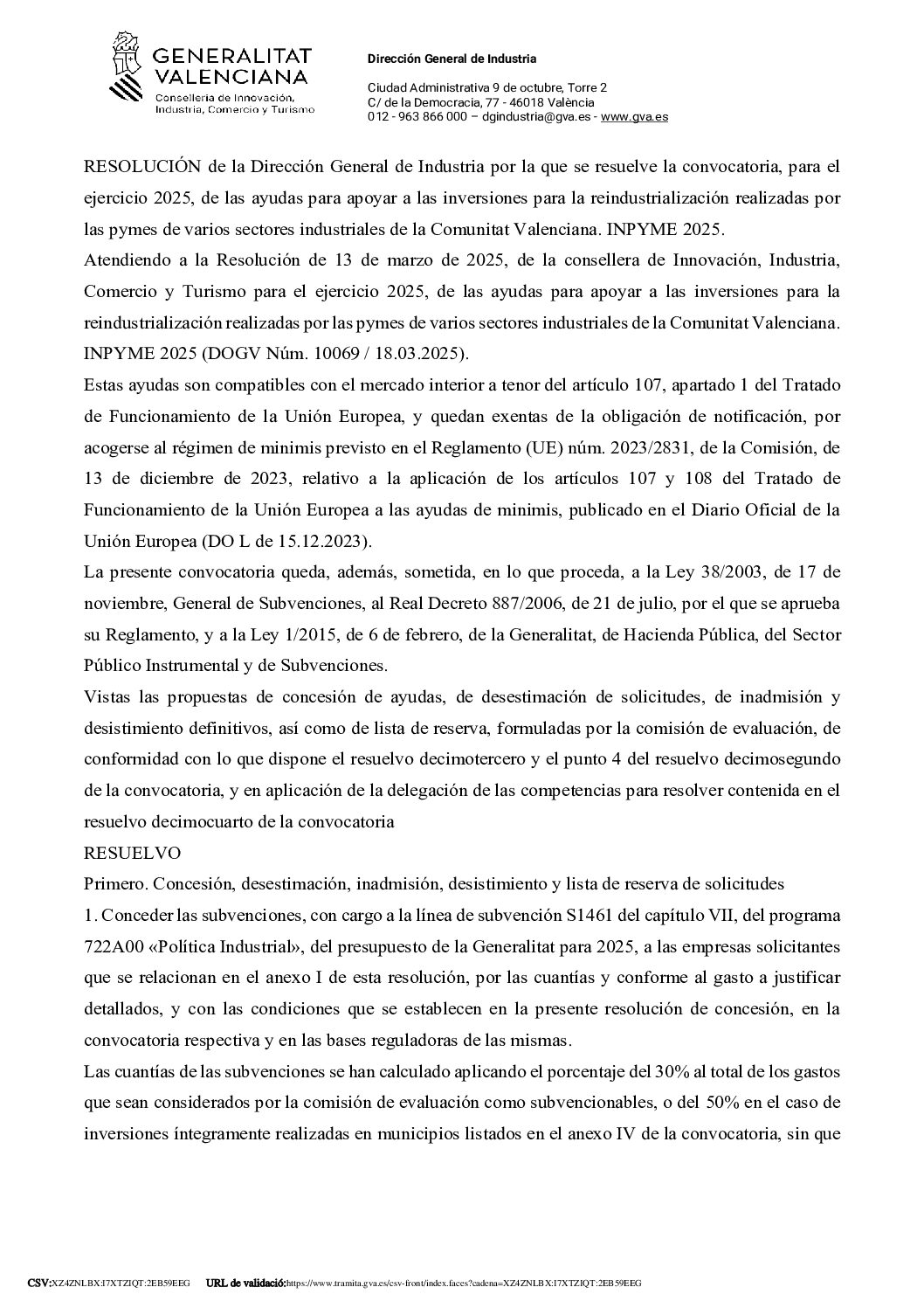 GENERALITAT VALENCIANA
Conselleria de Innovación, Industria, Comercio y Turismo

Dirección General de Industria

Ciudad Administrativa 9 de octubre, Torre 2
C/ de la Democracia, 77 - 46018 València
012 - 963 866 000 – dgindustria@gva.es - www.gva.es

RESOLUCIÓN de la Dirección General de Industria por la que se resuelve la convocatoria, para el ejercicio 2025, de las ayudas para apoyar a las inversiones para la reindustrialización realizadas por las pymes de varios sectores industriales de la Comunitat Valenciana. INPYME 2025.

Atendiendo a la Resolución de 13 de marzo de 2025, de la consellera de Innovación, Industria, Comercio y Turismo para el ejercicio 2025, de las ayudas para apoyar a las inversiones para la reindustrialización realizadas por las pymes de varios sectores industriales de la Comunitat Valenciana. INPYME 2025 (DOGV Núm. 10069 / 18.03.2025).

Estas ayudas son compatibles con el mercado interior a tenor del artículo 107, apartado 1 del Tratado de Funcionamiento de la Unión Europea, y quedan exentas de la obligación de notificación, por acogerse al régimen de minimis previsto en el Reglamento (UE) núm. 2023/2831, de la Comisión, de 13 de diciembre de 2023, relativo a la aplicación de los artículos 107 y 108 del Tratado de Funcionamiento de la Unión Europea a las ayudas de minimis, publicado en el Diario Oficial de la Unión Europea (DO L de 15.12.2023).

La presente convocatoria queda, además, sometida, en lo que proceda, a la Ley 38/2003, de 17 de noviembre, General de Subvenciones, al Real Decreto 887/2006, de 21 de julio, por el que se aprueba su Reglamento, y a la Ley 1/2015, de 6 de febrero, de la Generalitat, de Hacienda Pública, del Sector Público Instrumental y de Subvenciones.

Vistas las propuestas de concesión de ayudas, de desestimación de solicitudes, de inadmisión y desistimiento definitivos, así como de lista de reserva, formuladas por la comisión de evaluación, de conformidad con lo que dispone el resuelvo decimotercero y el punto 4 del resuelvo decimosegundo de la convocatoria, y en aplicación de la delegación de las competencias para resolver contenida en el resuelvo decimocuarto de la convocatoria

RESUELVO

Primero. Concesión, desestimación, inadmisión, desistimiento y lista de reserva de solicitudes

1. Conceder las subvenciones, con cargo a la línea de subvención S1461 del capítulo VII, del programa 722A00 «Política Industrial», del presupuesto de la Generalitat para 2025, a las empresas solicitantes que se relacionan en el anexo I de esta resolución, por las cuantías y conforme al gasto a justificar detallados, y con las condiciones que se establecen en la presente resolución de concesión, en la convocatoria respectiva y en las bases reguladoras de las mismas.

Las cuantías de las subvenciones se han calculado aplicando el porcentaje del 30% al total de los gastos que sean considerados por la comisión de evaluación como subvencionables, o del 50% en el caso de inversiones íntegramente realizadas en municipios listados en el anexo IV de la convocatoria, sin que

CSV:XZ4ZNLBX:I7XTZIQT:2EB59EEG URL de validació:https://www.tramita.gva.es/csv-front/index.faces?cadena=XZ4ZNLBX:I7XTZIQT:2EB59EEG